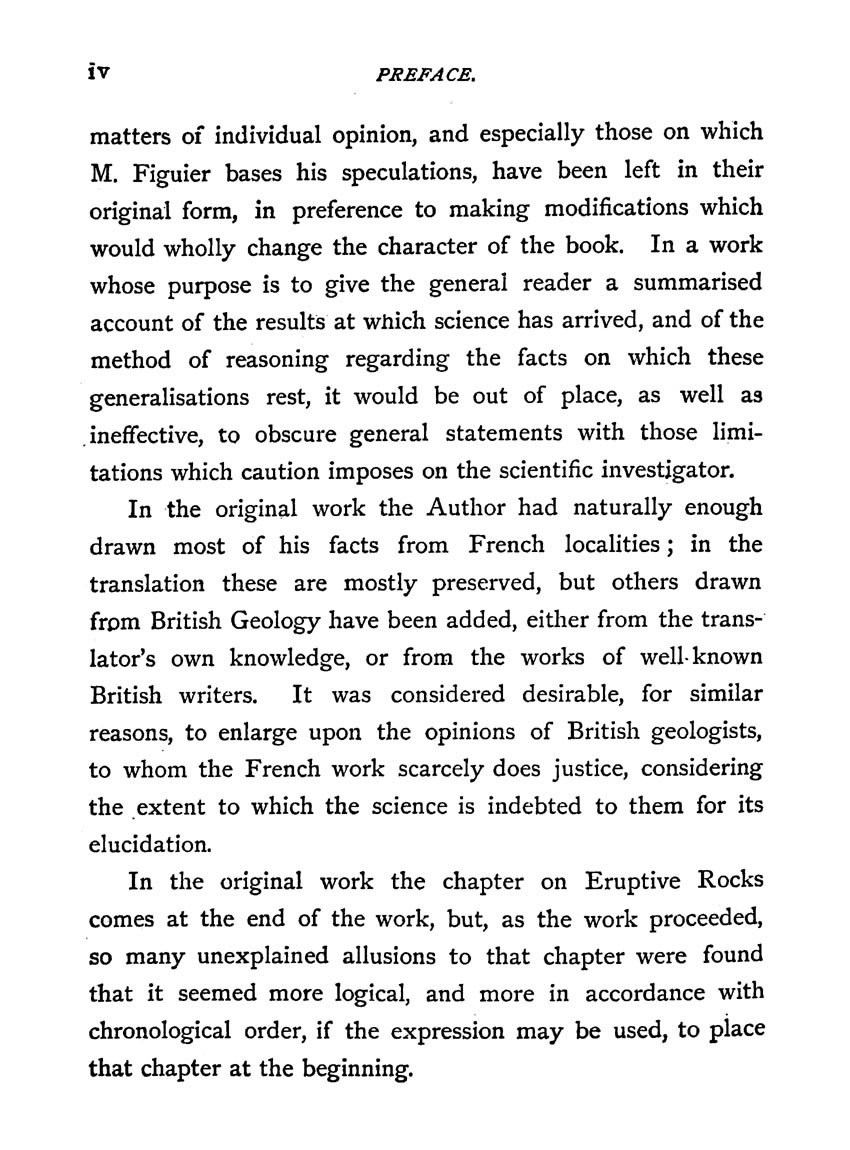 iv PREFACE.

matters of individual opinion, and especially those on which M. Figuier bases his speculations, have been left in their original form, in preference to making modifications which would wholly change the character of the book. In a work whose purpose is to give the general reader a summarised account of the results at which science has arrived, and of the method of reasoning regarding the facts on which these generalisations rest, it would be out of place, as well as ineffective, to obscure general statements with those limitations which caution imposes on the scientific investigator.

In the original work the Author had naturally enough drawn most of his facts from French localities; in the translation these are mostly preserved, but others drawn from British Geology have been added, either from the translator's own knowledge, or from the works of well-known British writers. It was considered desirable, for similar reasons, to enlarge upon the opinions of British geologists, to whom the French work scarcely does justice, considering the extent to which the science is indebted to them for its elucidation.

In the original work the chapter on Eruptive Rocks comes at the end of the work, but, as the work proceeded, so many unexplained allusions to that chapter were found that it seemed more logical, and more in accordance with chronological order, if the expression may be used, to place that chapter at the beginning.